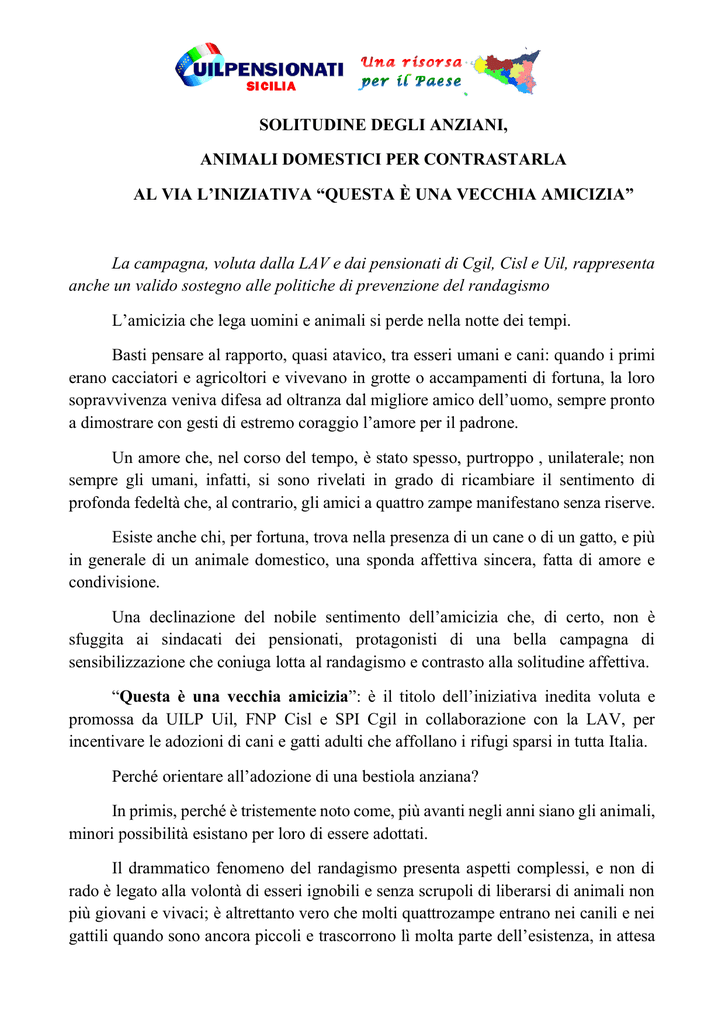 UILPENSIONATI SICILIA

Una risorsa per il Paese

SOLITUDINE DEGLI ANZIANI,

ANIMALI DOMESTICI PER CONTRASTARLA

AL VIA L'INIZIATIVA "QUESTA È UNA VECCHIA AMICIZIA"

La campagna, voluta dalla LAV e dai pensionati di Cgil, Cisl e Uil, rappresenta anche un valido sostegno alle politiche di prevenzione del randagismo

L'amicizia che lega uomini e animali si perde nella notte dei tempi.

Basti pensare al rapporto, quasi atavico, tra esseri umani e cani: quando i primi erano cacciatori e agricoltori e vivevano in grotte o accampamenti di fortuna, la loro sopravvivenza veniva difesa ad oltranza dal migliore amico dell'uomo, sempre pronto a dimostrare con gesti di estremo coraggio l'amore per il padrone.

Un amore che, nel corso del tempo, è stato spesso, purtroppo , unilaterale; non sempre gli umani, infatti, si sono rivelati in grado di ricambiare il sentimento di profonda fedeltà che, al contrario, gli amici a quattro zampe manifestano senza riserve.

Esiste anche chi, per fortuna, trova nella presenza di un cane o di un gatto, e più in generale di un animale domestico, una sponda affettiva sincera, fatta di amore e condivisione.

Una declinazione del nobile sentimento dell'amicizia che, di certo, non è sfuggita ai sindacati dei pensionati, protagonisti di una bella campagna di sensibilizzazione che coniuga lotta al randagismo e contrasto alla solitudine affettiva.

"Questa è una vecchia amicizia": è il titolo dell'iniziativa inedita voluta e promossa da UILP Uil, FNP Cisl e SPI Cgil in collaborazione con la LAV, per incentivare le adozioni di cani e gatti adulti che affollano i rifugi sparsi in tutta Italia.

Perché orientare all'adozione di una bestiola anziana?

In primis, perché è tristemente noto come, più avanti negli anni siano gli animali, minori possibilità esistano per loro di essere adottati.

Il drammatico fenomeno del randagismo presenta aspetti complessi, e non di rado è legato alla volontà di esseri ignobili e senza scrupoli di liberarsi di animali non più giovani e vivaci; è altrettanto vero che molti quattrozampe entrano nei canili e nei gattili quando sono ancora piccoli e trascorrono lì molta parte dell'esistenza, in attesa